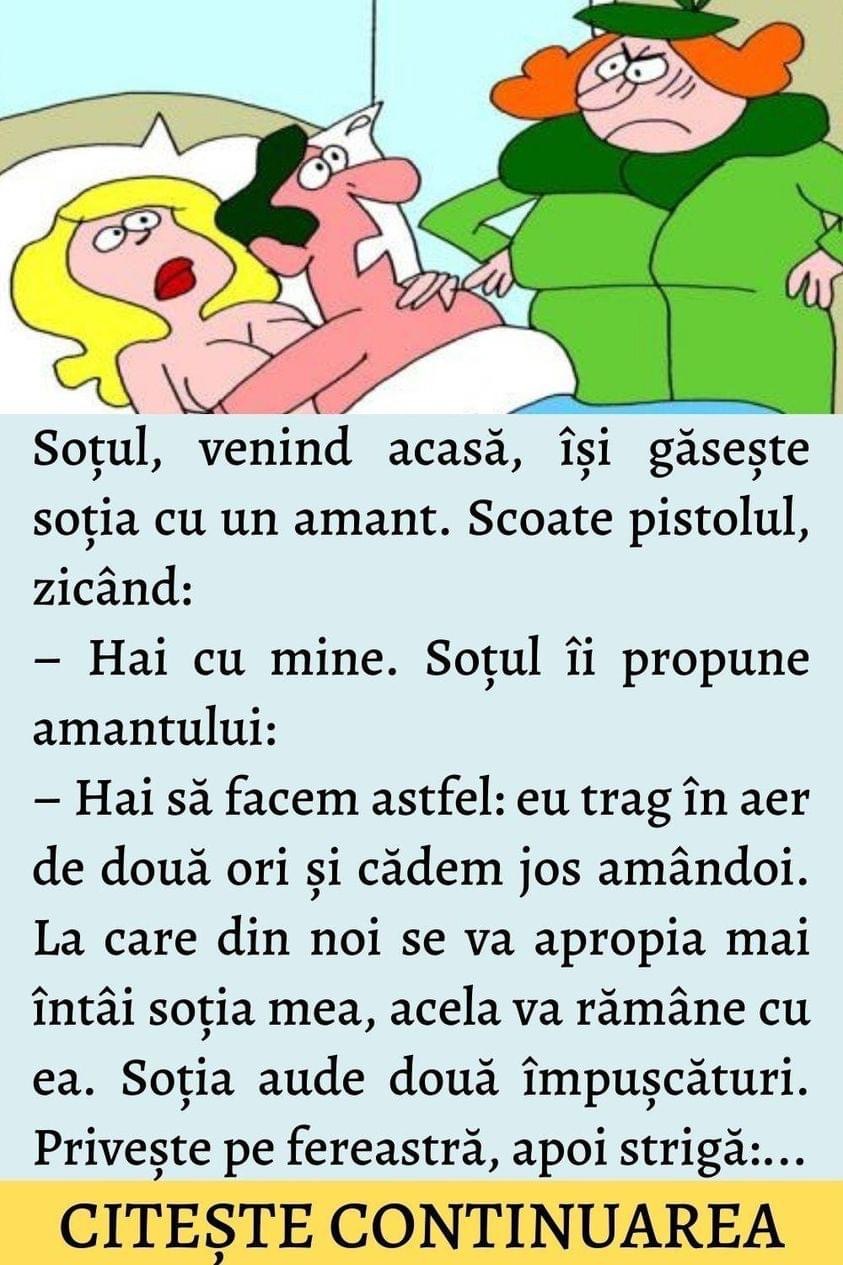 Soțul, venind acasă, își găsește soția cu un amant. Scoate pistolul, zicând:

– Hai cu mine. Soțul îi propune amantului:

– Hai să facem astfel: eu trag în aer de două ori și cădem jos amândoi. La care din noi se va apropia mai întâi soția mea, acela va rămâne cu ea. Soția aude două împușcături. Privește pe fereastră, apoi strigă:...

CITEȘTE CONTINUAREA